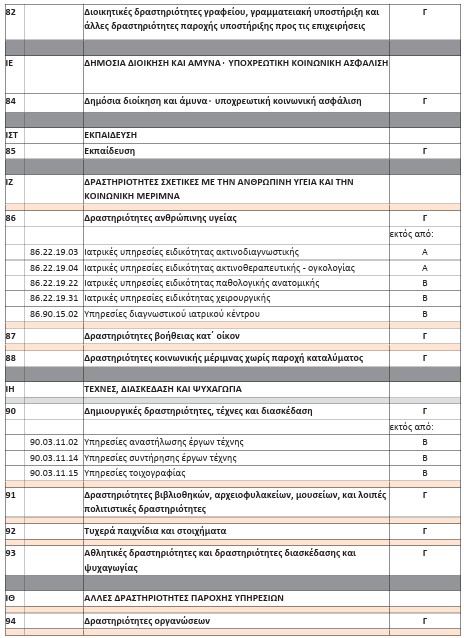 | | | | |
|---|---|---|---|
| 82 | | Διοικητικές δραστηριότητες γραφείου, γραμματειακή υποστήριξη και άλλες δραστηριότητες παροχής υποστήριξης προς τις επιχειρήσεις | Γ |
| | | | |
| ΙΕ | | ΔΗΜΟΣΙΑ ΔΙΟΙΚΗΣΗ ΚΑΙ ΑΜΥΝΑ· ΥΠΟΧΡΕΩΤΙΚΗ ΚΟΙΝΩΝΙΚΗ ΑΣΦΑΛΙΣΗ | |
| 84 | | Δημόσια διοίκηση και άμυνα· υποχρεωτική κοινωνική ασφάλιση | Γ |
| | | | |
| ΙΣΤ | | ΕΚΠΑΙΔΕΥΣΗ | |
| 85 | | Εκπαίδευση | Γ |
| | | | |
| ΙΖ | | ΔΡΑΣΤΗΡΙΟΤΗΤΕΣ ΣΧΕΤΙΚΕΣ ΜΕ ΤΗΝ ΑΝΘΡΩΠΙΝΗ ΥΓΕΙΑ ΚΑΙ ΤΗΝ ΚΟΙΝΩΝΙΚΗ ΜΕΡΙΜΝΑ | |
| 86 | | Δραστηριότητες ανθρώπινης υγείας | Γ |
| | | | εκτός από: |
| | 86.22.19.03 | Ιατρικές υπηρεσίες ειδικότητας ακτινοδιαγνωστικής | Α |
| | 86.22.19.04 | Ιατρικές υπηρεσίες ειδικότητας ακτινοθεραπευτικής - ογκολογίας | Α |
| | 86.22.19.22 | Ιατρικές υπηρεσίες ειδικότητας παθολογικής ανατομικής | Β |
| | 86.22.19.31 | Ιατρικές υπηρεσίες ειδικότητας χειρουργικής | Β |
| | 86.90.15.02 | Υπηρεσίες διαγνωστικού ιατρικού κέντρου | Β |
| 87 | | Δραστηριότητες βοήθειας κατ΄ οίκον | Γ |
| 88 | | Δραστηριότητες κοινωνικής μέριμνας χωρίς παροχή καταλύματος | Γ |
| | | | |
| ΙΗ | | ΤΕΧΝΕΣ, ΔΙΑΣΚΕΔΑΣΗ ΚΑΙ ΨΥΧΑΓΩΓΙΑ | |
| 90 | | Δημιουργικές δραστηριότητες, τέχνες και διασκέδαση | Γ |
| | | | εκτός από: |
| | 90.03.11.02 | Υπηρεσίες αναστήλωσης έργων τέχνης | Β |
| | 90.03.11.14 | Υπηρεσίες συντήρησης έργων τέχνης | Β |
| | 90.03.11.15 | Υπηρεσίες τοιχογραφίας | Β |
| 91 | | Δραστηριότητες βιβλιοθηκών, αρχειοφυλακείων, μουσείων, και λοιπές πολιτιστικές δραστηριότητες | Γ |
| 92 | | Τυχερά παιχνίδια και στοιχήματα | Γ |
| 93 | | Αθλητικές δραστηριότητες και δραστηριότητες διασκέδασης και ψυχαγωγίας | Γ |
| | | | |
| ΙΘ | | ΑΛΛΕΣ ΔΡΑΣΤΗΡΙΟΤΗΤΕΣ ΠΑΡΟΧΗΣ ΥΠΗΡΕΣΙΩΝ | |
| 94 | | Δραστηριότητες οργανώσεων | Γ |